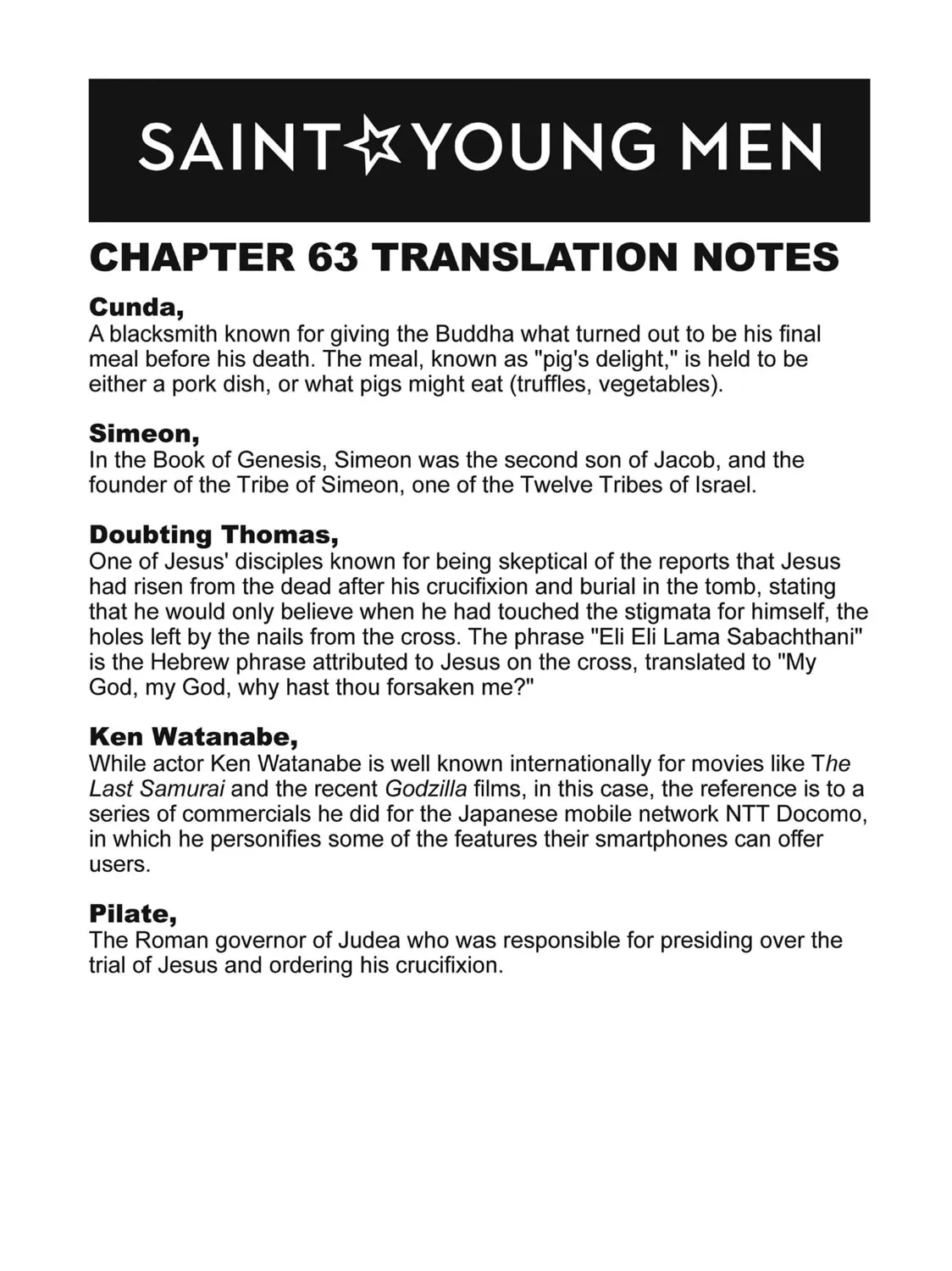 SAINT☆YOUNG MEN

CHAPTER 63 TRANSLATION NOTES

Cunda,
A blacksmith known for giving the Buddha what turned out to be his final meal before his death. The meal, known as "pig's delight," is held to be either a pork dish, or what pigs might eat (truffles, vegetables).

Simeon,
In the Book of Genesis, Simeon was the second son of Jacob, and the founder of the Tribe of Simeon, one of the Twelve Tribes of Israel.

Doubting Thomas,
One of Jesus' disciples known for being skeptical of the reports that Jesus had risen from the dead after his crucifixion and burial in the tomb, stating that he would only believe when he had touched the stigmata for himself, the holes left by the nails from the cross. The phrase "Eli Eli Lama Sabachthani" is the Hebrew phrase attributed to Jesus on the cross, translated to "My God, my God, why hast thou forsaken me?"

Ken Watanabe,
While actor Ken Watanabe is well known internationally for movies like The Last Samurai and the recent Godzilla films, in this case, the reference is to a series of commercials he did for the Japanese mobile network NTT Docomo, in which he personifies some of the features their smartphones can offer users.

Pilate,
The Roman governor of Judea who was responsible for presiding over the trial of Jesus and ordering his crucifixion.